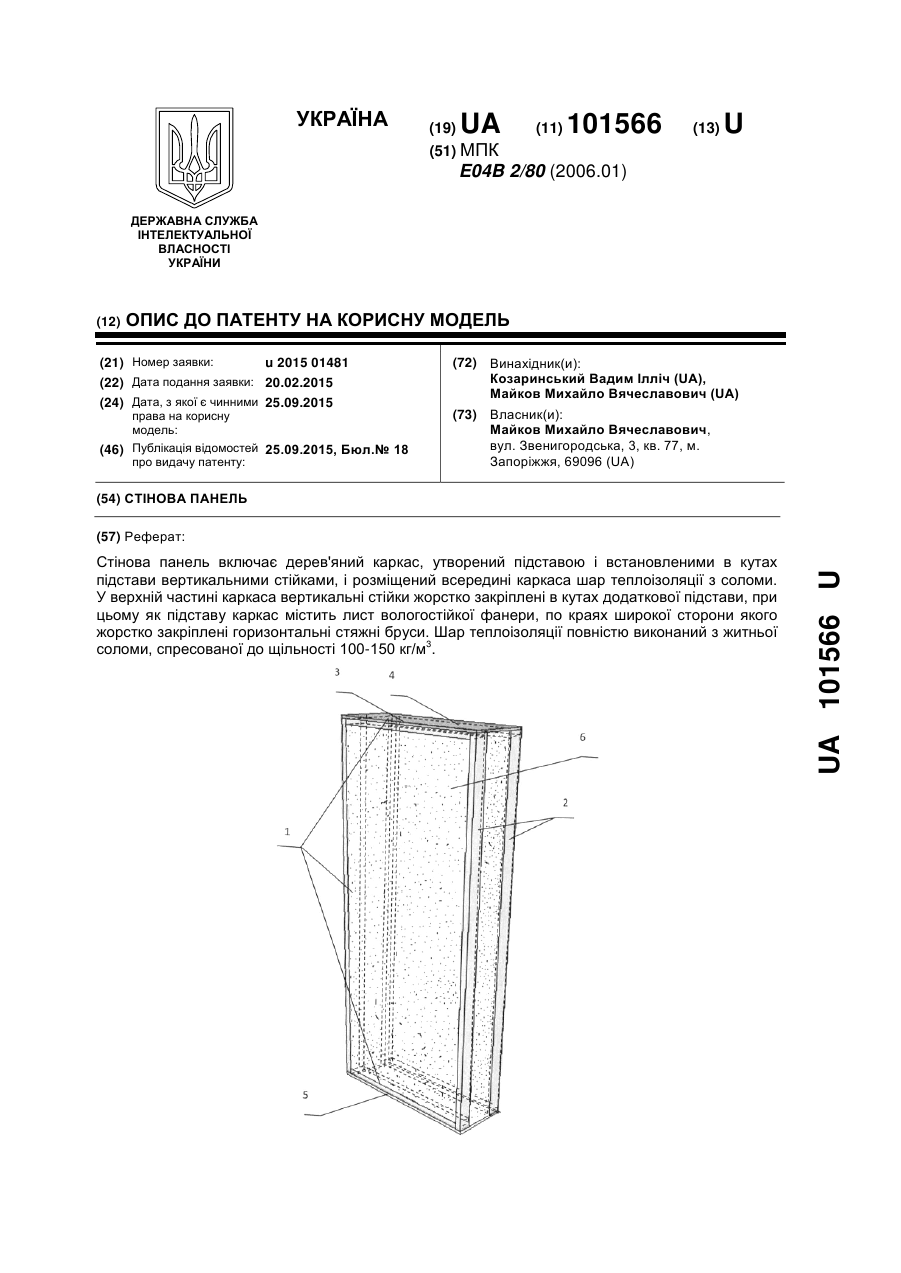 УКРАЇНА

(19) UA (11) 101566 (13) U

(51) МПК
E04B 2/80 (2006.01)

ДЕРЖАВНА СЛУЖБА ІНТЕЛЕКТУАЛЬНОЇ ВЛАСНОСТІ УКРАЇНИ

(12) ОПИС ДО ПАТЕНТУ НА КОРИСНУ МОДЕЛЬ

(21) Номер заявки: u 2015 01481
(22) Дата подання заявки: 20.02.2015
(24) Дата, з якої є чинними права на корисну модель: 25.09.2015
(46) Публікація відомостей про видачу патенту: 25.09.2015, Бюл.№ 18

(72) Винахідник(и):
Козаринський Вадим Ілліч (UA),
Майков Михайло Вячеславович (UA)
(73) Власник(и):
Майков Михайло Вячеславович,
вул. Звенигородська, 3, кв. 77, м. Запоріжжя, 69096 (UA)

(54) СТІНОВА ПАНЕЛЬ

(57) Реферат:

Стінова панель включає дерев'яний каркас, утворений підставою і встановленими в кутах підстави вертикальними стійками, і розміщений всередині каркаса шар теплоізоляції з соломи. У верхній частині каркаса вертикальні стійки жорстко закріплені в кутах додаткової підстави, при цьому як підставу каркас містить лист вологостійкої фанери, по краях широкої сторони якого жорстко закріплені горизонтальні стяжні бруси. Шар теплоізоляції повністю виконаний з житньої соломи, спресованої до щільності 100-150 кг/м$^3$.

3
4
6
2
1
5

UA 101566 U